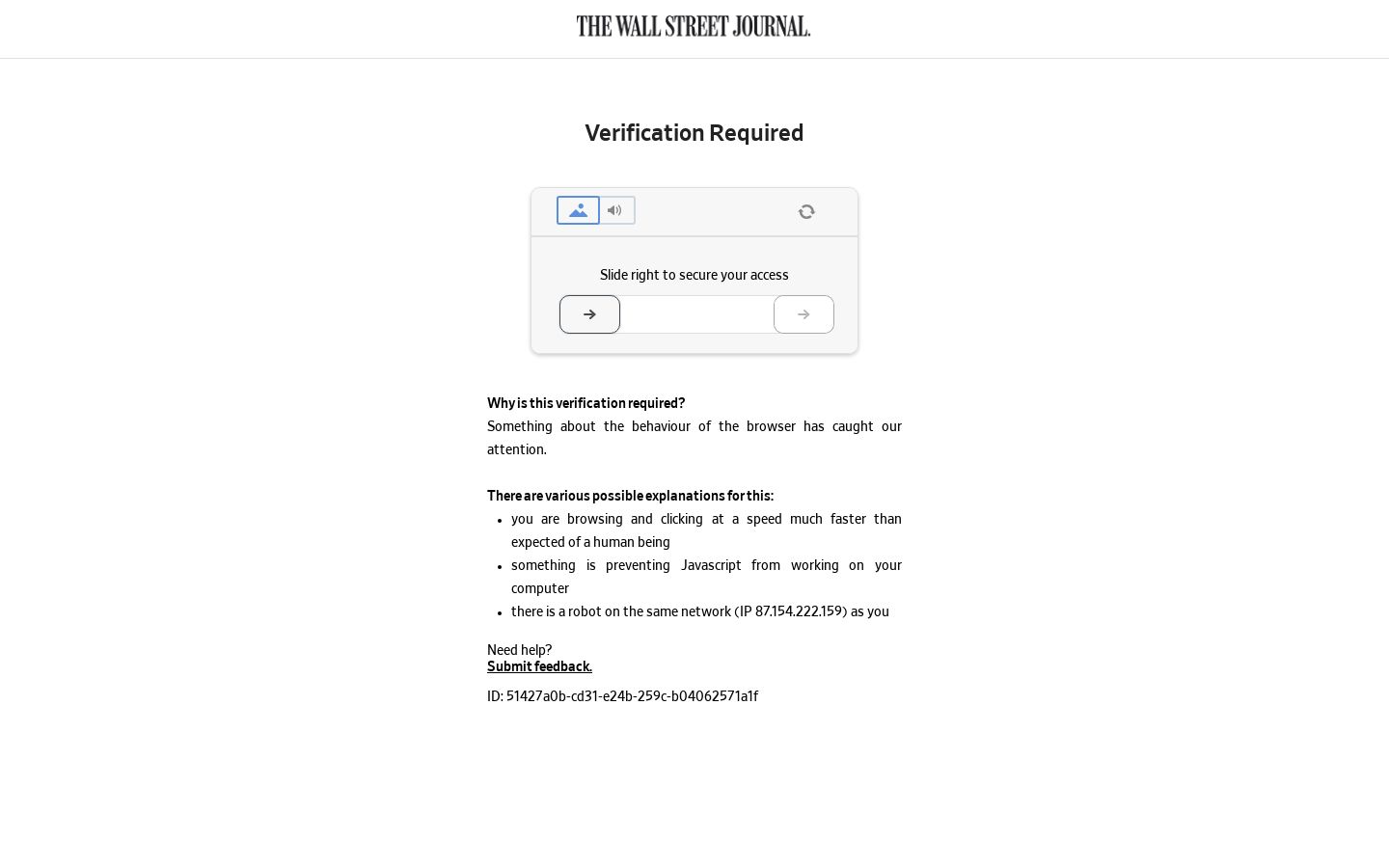 THE WALL STREET JOURNAL.

Verification Required

Slide right to secure your access

Why is this verification required?
Something about the behaviour of the browser has caught our attention.

There are various possible explanations for this:
- you are browsing and clicking at a speed much faster than expected of a human being
- something is preventing Javascript from working on your computer
- there is a robot on the same network (IP 87.154.222.159) as you

Need help?
Submit feedback.

ID: 51427a0b-cd31-e24b-259c-b04062571a1f